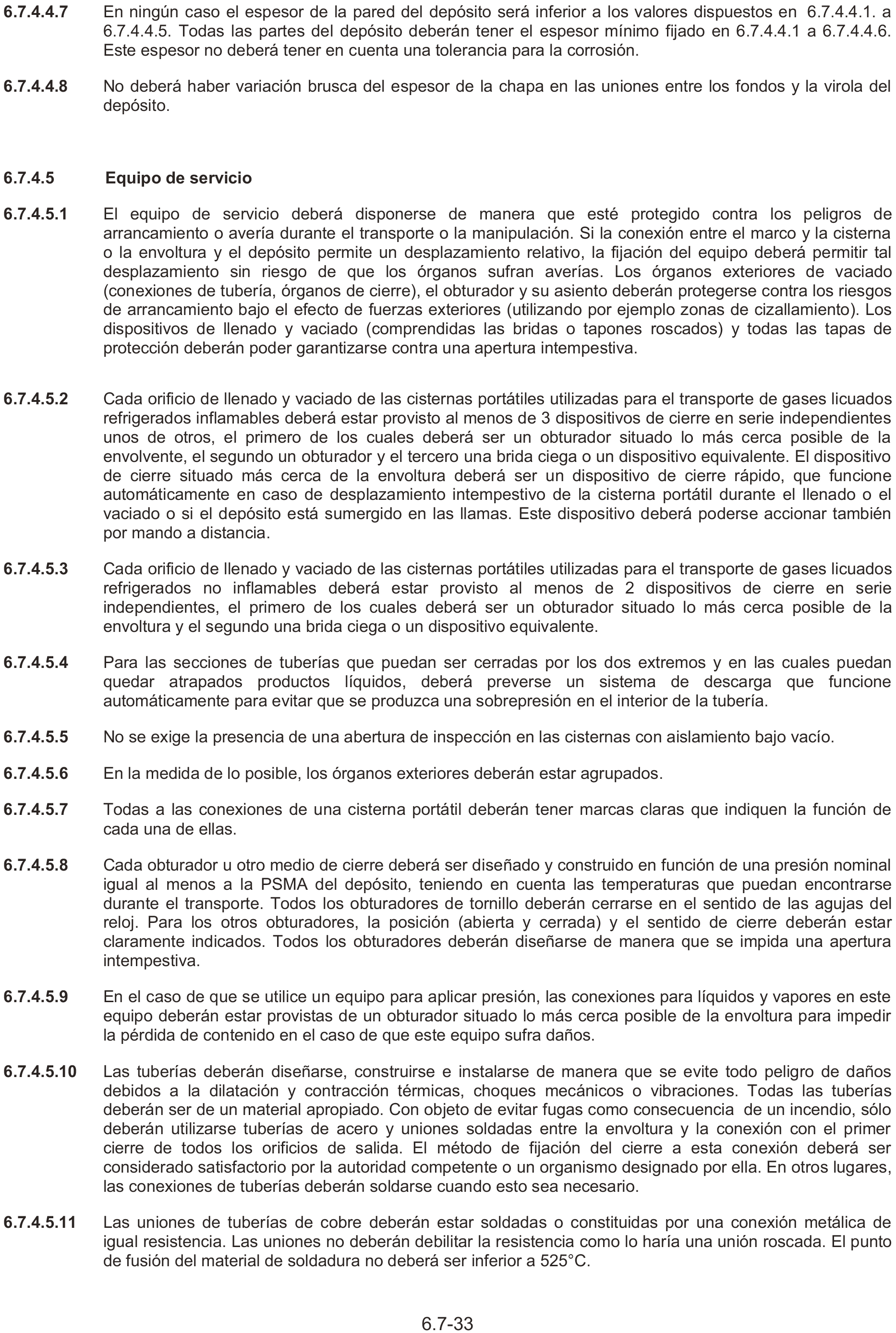 6.7.4.4.7 En ningún caso el espesor de la pared del depósito será inferior a los valores dispuestos en 6.7.4.4.1. a 6.7.4.4.5. Todas las partes del depósito deberán tener el espesor mínimo fijado en 6.7.4.4.1 a 6.7.4.4.6. Este espesor no deberá tener en cuenta una tolerancia para la corrosión.

6.7.4.4.8 No deberá haber variación brusca del espesor de la chapa en las uniones entre los fondos y la virola del depósito.

6.7.4.5 Equipo de servicio

6.7.4.5.1 El equipo de servicio deberá disponerse de manera que esté protegido contra los peligros de arrancamiento o avería durante el transporte o la manipulación. Si la conexión entre el marco y la cisterna o la envoltura y el depósito permite un desplazamiento relativo, la fijación del equipo deberá permitir tal desplazamiento sin riesgo de que los órganos sufran averías. Los órganos exteriores de vaciado (conexiones de tubería, órganos de cierre), el obturador y su asiento deberán protegerse contra los riesgos de arrancamiento bajo el efecto de fuerzas exteriores (utilizando por ejemplo zonas de cizallamiento). Los dispositivos de llenado y vaciado (comprendidas las bridas o tapones roscados) y todas las tapas de protección deberán poder garantizarse contra una apertura intempestiva.

6.7.4.5.2 Cada orificio de llenado y vaciado de las cisternas portátiles utilizadas para el transporte de gases licuados refrigerados inflamables deberá estar provisto al menos de 3 dispositivos de cierre en serie independientes unos de otros, el primero de los cuales deberá ser un obturador situado lo más cerca posible de la envolvente, el segundo un obturador y el tercero una brida ciega o un dispositivo equivalente. El dispositivo de cierre situado más cerca de la envoltura deberá ser un dispositivo de cierre rápido, que funcione automáticamente en caso de desplazamiento intempestivo de la cisterna portátil durante el llenado o el vaciado o si el depósito está sumergido en las llamas. Este dispositivo deberá poderse accionar también por mando a distancia.

6.7.4.5.3 Cada orificio de llenado y vaciado de las cisternas portátiles utilizadas para el transporte de gases licuados refrigerados no inflamables deberá estar provisto al menos de 2 dispositivos de cierre en serie independientes, el primero de los cuales deberá ser un obturador situado lo más cerca posible de la envoltura y el segundo una brida ciega o un dispositivo equivalente.

6.7.4.5.4 Para las secciones de tuberías que puedan ser cerradas por los dos extremos y en las cuales puedan quedar atrapados productos líquidos, deberá preverse un sistema de descarga que funcione automáticamente para evitar que se produzca una sobrepresión en el interior de la tubería.

6.7.4.5.5 No se exige la presencia de una abertura de inspección en las cisternas con aislamiento bajo vacío.

6.7.4.5.6 En la medida de lo posible, los órganos exteriores deberán estar agrupados.

6.7.4.5.7 Todas a las conexiones de una cisterna portátil deberán tener marcas claras que indiquen la función de cada una de ellas.

6.7.4.5.8 Cada obturador u otro medio de cierre deberá ser diseñado y construido en función de una presión nominal igual al menos a la PSMA del depósito, teniendo en cuenta las temperaturas que puedan encontrarse durante el transporte. Todos los obturadores de tornillo deberán cerrarse en el sentido de las agujas del reloj. Para los otros obturadores, la posición (abierta y cerrada) y el sentido de cierre deberán estar claramente indicados. Todos los obturadores deberán diseñarse de manera que se impida una apertura intempestiva.

6.7.4.5.9 En el caso de que se utilice un equipo para aplicar presión, las conexiones para líquidos y vapores en este equipo deberán estar provistas de un obturador situado lo más cerca posible de la envoltura para impedir la pérdida de contenido en el caso de que este equipo sufra daños.

6.7.4.5.10 Las tuberías deberán diseñarse, construirse e instalarse de manera que se evite todo peligro de daños debidos a la dilatación y contracción térmicas, choques mecánicos o vibraciones. Todas las tuberías deberán ser de un material apropiado. Con objeto de evitar fugas como consecuencia de un incendio, sólo deberán utilizarse tuberías de acero y uniones soldadas entre la envoltura y la conexión con el primer cierre de todos los orificios de salida. El método de fijación del cierre a esta conexión deberá ser considerado satisfactorio por la autoridad competente o un organismo designado por ella. En otros lugares, las conexiones de tuberías deberán soldarse cuando esto sea necesario.

6.7.4.5.11 Las uniones de tuberías de cobre deberán estar soldadas o constituidas por una conexión metálica de igual resistencia. Las uniones no deberán debilitar la resistencia como lo haría una unión roscada. El punto de fusión del material de soldadura no deberá ser inferior a 525°C.

6.7-33